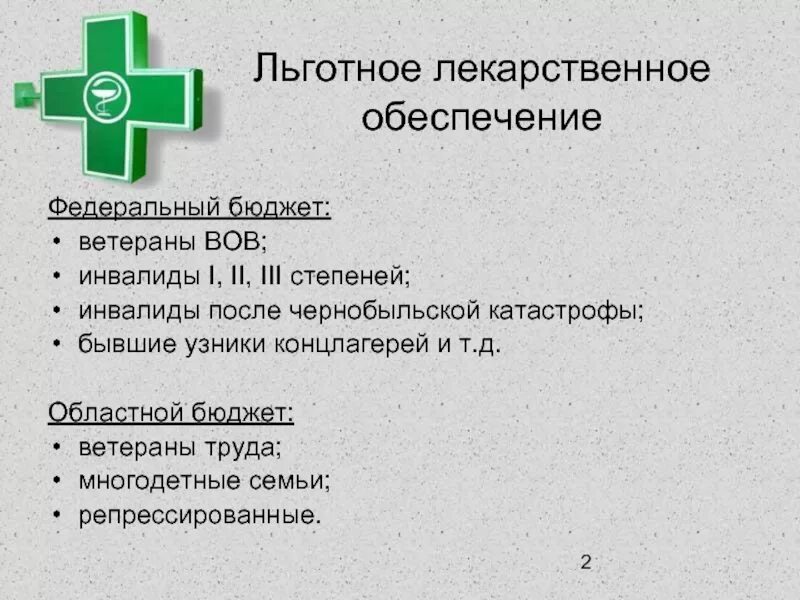 Льготное лекарственное обеспечение

Федеральный бюджет:
• ветераны ВОВ;
• инвалиды I, II, III степеней;
• инвалиды после чернобыльской катастрофы;
• бывшие узники концлагерей и т.д.

Областной бюджет:
• ветераны труда;
• многодетные семьи;
• репрессированные.

2